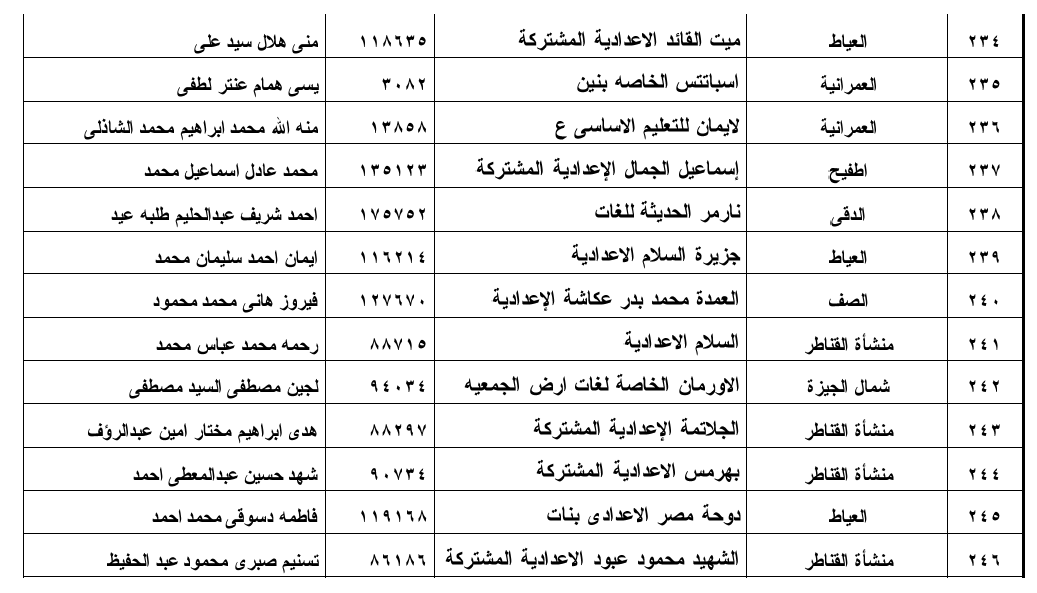 | ٢٣٤ | العياط | ميت القائد الاعدادية المشتركة | ١١٨٦٣٥ | منى هلال سيد على |
|---|---|---|---|---|
| ٢٣٥ | العمرانية | اسباتتس الخاصه بنين | ٣٠٨٢ | يسى همام عنتر لطفى |
| ٢٣٦ | العمرانية | لايمان للتعليم الاساسى ع | ١٣٨٥٨ | منه الله محمد ابراهيم محمد الشاذلى |
| ٢٣٧ | اطفيح | إسماعيل الجمال الإعدادية المشتركة | ١٣٥١٢٣ | محمد عادل اسماعيل محمد |
| ٢٣٨ | الدقى | نارمر الحديثة للغات | ١٧٥٧٥٢ | احمد شريف عبدالحليم طلبه عيد |
| ٢٣٩ | العياط | جزيرة السلام الاعدادية | ١١٦٢١٤ | ايمان احمد سليمان محمد |
| ٢٤٠ | الصف | العمدة محمد بدر عكاشة الإعدادية | ١٢٧٦٧٠ | فيروز هانى محمد محمود |
| ٢٤١ | منشأة القناطر | السلام الاعدادية | ٨٨٧١٥ | رحمه محمد عباس محمد |
| ٢٤٢ | شمال الجيزة | الاورمان الخاصة لغات ارض الجمعيه | ٩٤٠٣٤ | لجين مصطفى السيد مصطفى |
| ٢٤٣ | منشأة القناطر | الجلاتمة الإعدادية المشتركة | ٨٨٢٩٧ | هدى ابراهيم مختار امين عبدالرؤف |
| ٢٤٤ | منشأة القناطر | بهرمس الاعدادية المشتركة | ٩٠٧٣٤ | شهد حسين عبدالمعطى احمد |
| ٢٤٥ | العياط | دوحة مصر الاعدادى بنات | ١١٩١٦٨ | فاطمه دسوقى محمد احمد |
| ٢٤٦ | منشأة القناطر | الشهيد محمود عبود الاعدادية المشتركة | ٨٦١٨٦ | تسنيم صبرى محمود عبد الحفيظ |